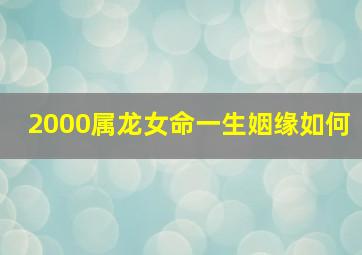 2000属龙女命一生姻缘如何